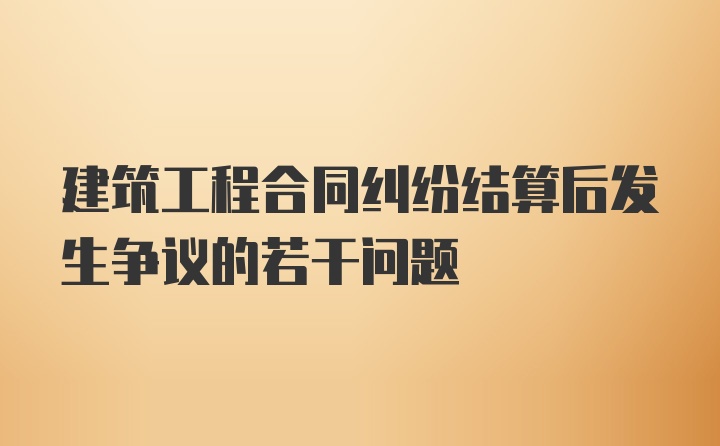 建筑工程合同纠纷结算后发生争议的若干问题